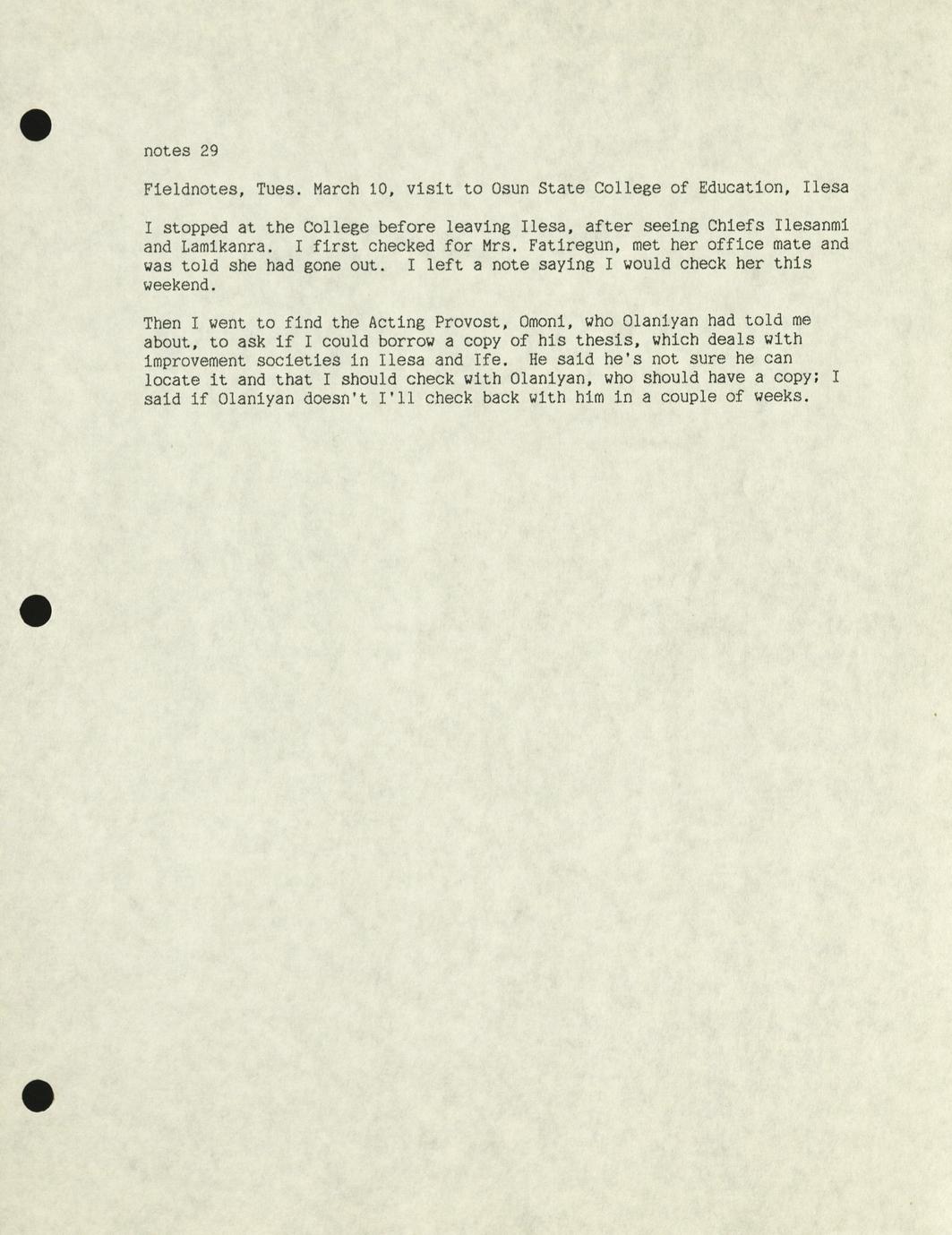 notes 29

Fieldnotes, Tues. March 10, visit to Osun State College of Education, Ilesa

I stopped at the College before leaving Ilesa, after seeing Chiefs Ilesanmi and Lamikanra. I first checked for Mrs. Fatiregun, met her office mate and was told she had gone out. I left a note saying I would check her this weekend.

Then I went to find the Acting Provost, Omoni, who Olaniyan had told me about, to ask if I could borrow a copy of his thesis, which deals with improvement societies in Ilesa and Ife. He said he's not sure he can locate it and that I should check with Olaniyan, who should have a copy; I said if Olaniyan doesn't I'll check back with him in a couple of weeks.